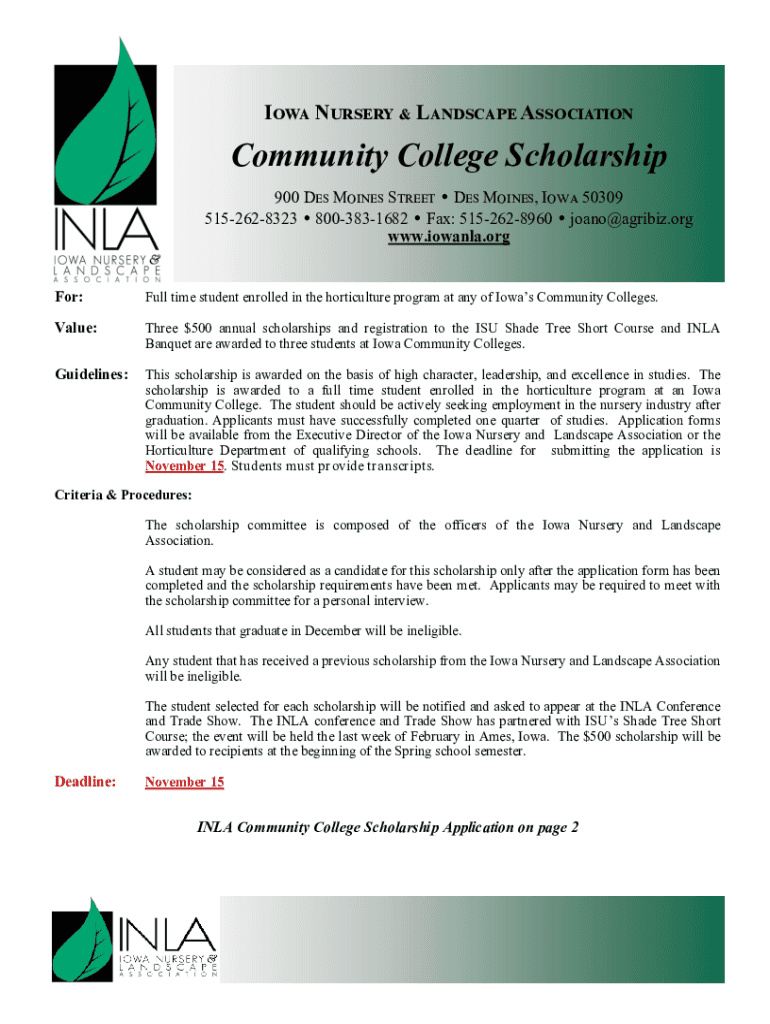 INLA
IOWA NURSERY & LANDSCAPE ASSOCIATION

IOWA NURSERY & LANDSCAPE ASSOCIATION

Community College Scholarship

900 DES MOINES STREET • DES MOINES, IOWA 50309
515-262-8323 • 800-383-1682 • Fax: 515-262-8960 • joano@agribiz.org
www.iowanla.org

For: Full time student enrolled in the horticulture program at any of Iowa's Community Colleges.

Value: Three $500 annual scholarships and registration to the ISU Shade Tree Short Course and INLA Banquet are awarded to three students at Iowa Community Colleges.

Guidelines: This scholarship is awarded on the basis of high character, leadership, and excellence in studies. The scholarship is awarded to a full time student enrolled in the horticulture program at an Iowa Community College. The student should be actively seeking employment in the nursery industry after graduation. Applicants must have successfully completed one quarter of studies. Application forms will be available from the Executive Director of the Iowa Nursery and Landscape Association or the Horticulture Department of qualifying schools. The deadline for submitting the application is November 15. Students must provide transcripts.

Criteria & Procedures:

The scholarship committee is composed of the officers of the Iowa Nursery and Landscape Association.

A student may be considered as a candidate for this scholarship only after the application form has been completed and the scholarship requirements have been met. Applicants may be required to meet with the scholarship committee for a personal interview.

All students that graduate in December will be ineligible.

Any student that has received a previous scholarship from the Iowa Nursery and Landscape Association will be ineligible.

The student selected for each scholarship will be notified and asked to appear at the INLA Conference and Trade Show. The INLA conference and Trade Show has partnered with ISU's Shade Tree Short Course; the event will be held the last week of February in Ames, Iowa. The $500 scholarship will be awarded to recipients at the beginning of the Spring school semester.

Deadline: November 15

INLA Community College Scholarship Application on page 2

INLA
IOWA NURSERY & LANDSCAPE ASSOCIATION